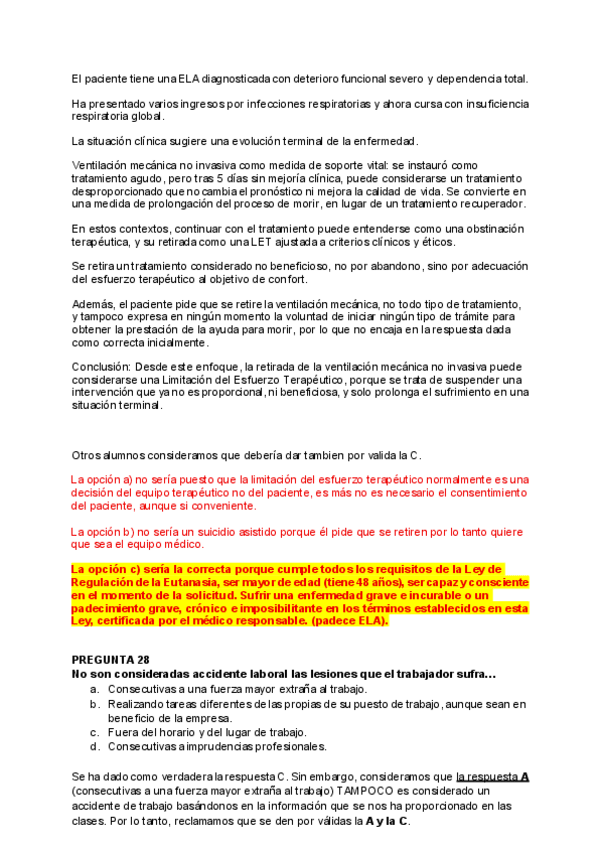 El paciente tiene una ELA diagnosticada con deterioro funcional severo y dependencia total.

Ha presentado varios ingresos por infecciones respiratorias y ahora cursa con insuficiencia respiratoria global.

La situación clínica sugiere una evolución terminal de la enfermedad.

Ventilación mecánica no invasiva como medida de soporte vital: se instauró como tratamiento agudo, pero tras 5 días sin mejoría clínica, puede considerarse un tratamiento desproporcionado que no cambia el pronóstico ni mejora la calidad de vida. Se convierte en una medida de prolongación del proceso de morir, en lugar de un tratamiento recuperador.

En estos contextos, continuar con el tratamiento puede entenderse como una obstinación terapéutica, y su retirada como una LET ajustada a criterios clínicos y éticos.

Se retira un tratamiento considerado no beneficioso, no por abandono, sino por adecuación del esfuerzo terapéutico al objetivo de confort.

Además, el paciente pide que se retire la ventilación mecánica, no todo tipo de tratamiento, y tampoco expresa en ningún momento la voluntad de iniciar ningún tipo de trámite para obtener la prestación de la ayuda para morir, por lo que no encaja en la respuesta dada como correcta inicialmente.

Conclusión: Desde este enfoque, la retirada de la ventilación mecánica no invasiva puede considerarse una Limitación del Esfuerzo Terapéutico, porque se trata de suspender una intervención que ya no es proporcional, ni beneficiosa, y solo prolonga el sufrimiento en una situación terminal.

Otros alumnos consideramos que debería dar tambien por valida la C.

La opción a) no sería puesto que la limitación del esfuerzo terapéutico normalmente es una decisión del equipo terapéutico no del paciente, es más no es necesario el consentimiento del paciente, aunque si conveniente.

La opción b) no sería un suicidio asistido porque él pide que se retiren por lo tanto quiere que sea el equipo médico.

La opción c) sería la correcta porque cumple todos los requisitos de la Ley de Regulación de la Eutanasia, ser mayor de edad (tiene 48 años), ser capaz y consciente en el momento de la solicitud. Sufrir una enfermedad grave e incurable o un padecimiento grave, crónico e imposibilitante en los términos establecidos en esta Ley, certificada por el médico responsable. (padece ELA).

PREGUNTA 28
No son consideradas accidente laboral las lesiones que el trabajador sufra...
a. Consecutivas a una fuerza mayor extraña al trabajo.
b. Realizando tareas diferentes de las propias de su puesto de trabajo, aunque sean en beneficio de la empresa.
c. Fuera del horario y del lugar de trabajo.
d. Consecutivas a imprudencias profesionales.

Se ha dado como verdadera la respuesta C. Sin embargo, consideramos que la respuesta A (consecutivas a una fuerza mayor extraña al trabajo) TAMPOCO es considerado un accidente de trabajo basándonos en la información que se nos ha proporcionado en las clases. Por lo tanto, reclamamos que se den por válidas la A y la C.